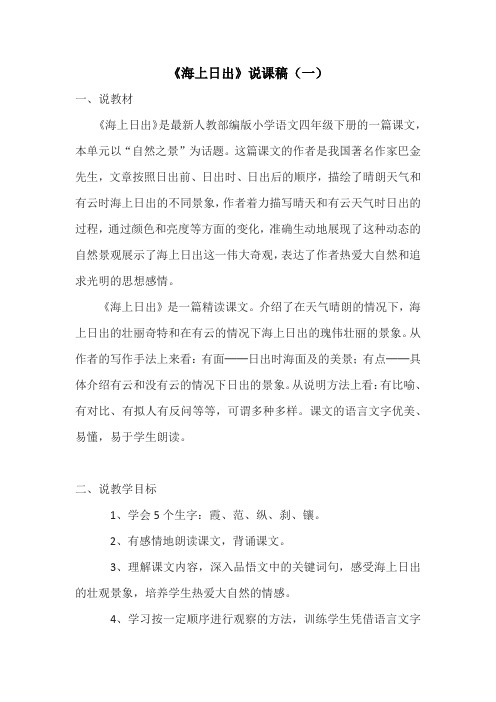 《海上日出》说课稿（一）

一、说教材

《海上日出》是最新人教部编版小学语文四年级下册的一篇课文，本单元以“自然之景”为话题。这篇课文的作者是我国著名作家巴金先生，文章按照日出前、日出时、日出后的顺序，描绘了晴朗天气和有云时海上日出的不同景象，作者着力描写晴天和有云天气时日出的过程，通过颜色和亮度等方面的变化，准确生动地展现了这种动态的自然景观展示了海上日出这一伟大奇观，表达了作者热爱大自然和追求光明的思想感情。

《海上日出》是一篇精读课文。介绍了在天气晴朗的情况下，海上日出的壮丽奇特和在有云的情况下海上日出的瑰伟壮丽的景象。从作者的写作手法上来看：有面——日出时海面及的美景；有点——具体介绍有云和没有云的情况下日出的景象。从说明方法上看：有比喻、有对比、有拟人有反问等等，可谓多种多样。课文的语言文字优美、易懂，易于学生朗读。

二、说教学目标

1、学会 5 个生字：霞、范、纵、刹、镶。

2、有感情地朗读课文，背诵课文。

3、理解课文内容，深入品悟文中的关键词句，感受海上日出的壮观景象，培养学生热爱大自然的情感。

4、学习按一定顺序进行观察的方法，训练学生凭借语言文字